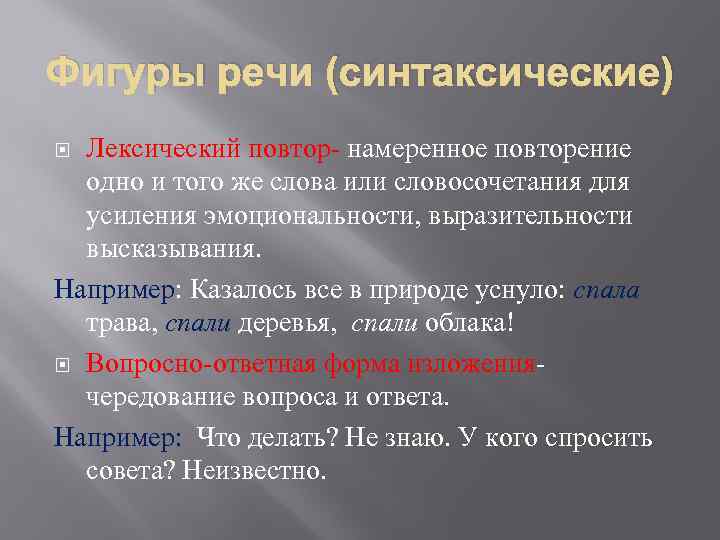 Фигуры речи (синтаксические)

Лексический повтор- намеренное повторение одно и того же слова или словосочетания для усиления эмоциональности, выразительности высказывания.

Например: Казалось все в природе уснуло: спала трава, спали деревья, спали облака!

Вопросно-ответная форма изложения- чередование вопроса и ответа.

Например: Что делать? Не знаю. У кого спросить совета? Неизвестно.